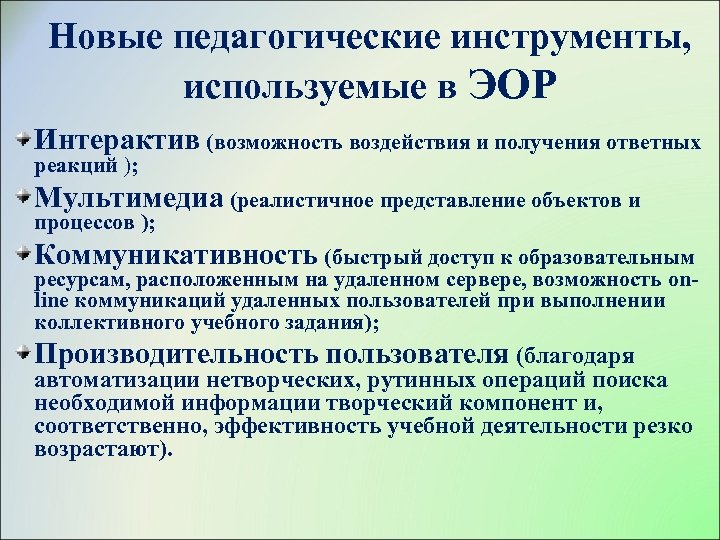 Новые педагогические инструменты, используемые в ЭОР

Интерактив (возможность воздействия и получения ответных реакций );

Мультимедиа (реалистичное представление объектов и процессов );

Коммуникативность (быстрый доступ к образовательным ресурсам, расположенным на удаленном сервере, возможность on-line коммуникаций удаленных пользователей при выполнении коллективного учебного задания);

Производительность пользователя (благодаря автоматизации нетворческих, рутинных операций поиска необходимой информации творческий компонент и, соответственно, эффективность учебной деятельности резко возрастают).